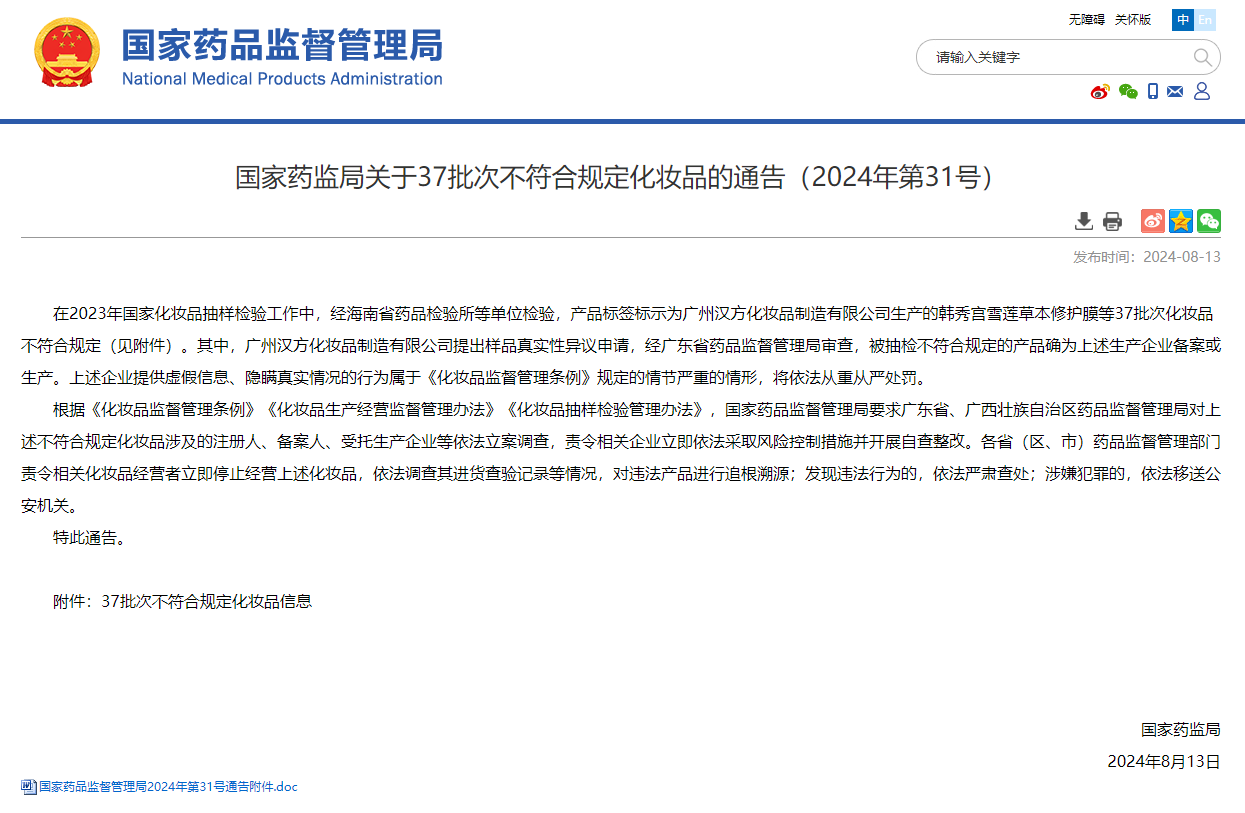 国家药品监督管理局
National Medical Products Administration

无障碍 关怀版 中 En

请输入关键字

国家药监局关于37批次不符合规定化妆品的通告（2024年第31号）

发布时间：2024-08-13

在2023年国家化妆品抽样检验工作中，经海南省药品检验所等单位检验，产品标签标示为广州汉方化妆品制造有限公司生产的韩秀宫雪莲草本修护膜等37批次化妆品不符合规定（见附件）。其中，广州汉方化妆品制造有限公司提出样品真实性异议申请，经广东省药品监督管理局审查，被抽检不符合规定的产品确为上述生产企业备案或生产。上述企业提供虚假信息、隐瞒真实情况的行为属于《化妆品监督管理条例》规定的情节严重的情形，将依法从重从严处罚。

根据《化妆品监督管理条例》《化妆品生产经营监督管理办法》《化妆品抽样检验管理办法》，国家药品监督管理局要求广东省、广西壮族自治区药品监督管理局对上述不符合规定化妆品涉及的注册人、备案人、受托生产企业等依法立案调查，责令相关企业立即依法采取风险控制措施并开展自查整改。各省（区、市）药品监督管理部门责令相关化妆品经营者立即停止经营上述化妆品，依法调查其进货查验记录等情况，对违法产品进行追根溯源；发现违法行为的，依法严肃查处；涉嫌犯罪的，依法移送公安机关。

特此通告。

附件：37批次不符合规定化妆品信息

国家药监局
2024年8月13日

国家药品监督管理局2024年第31号通告附件.doc